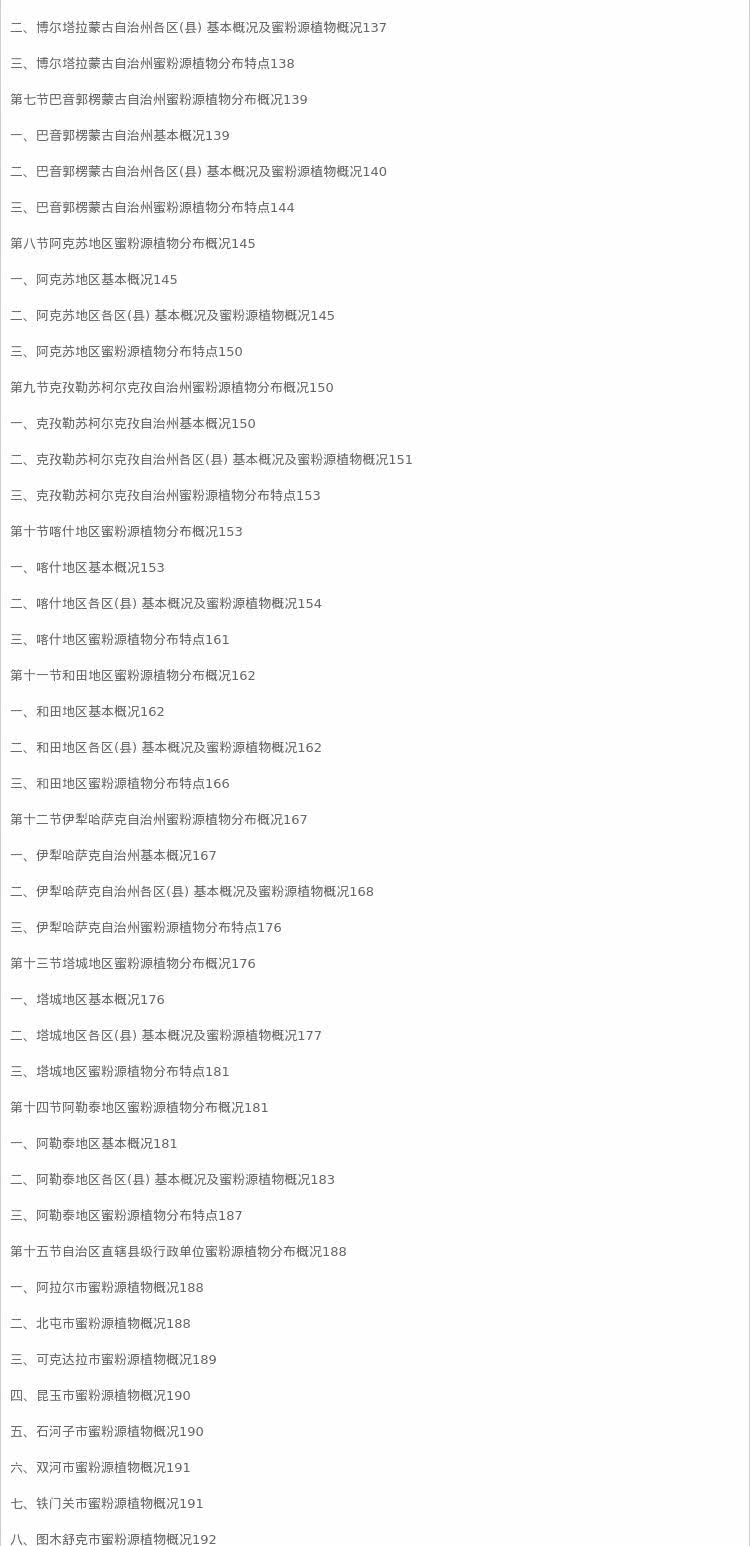 二、博尔塔拉蒙古自治州各区(县) 基本概况及蜜粉源植物概况137

三、博尔塔拉蒙古自治州蜜粉源植物分布特点138

第七节巴音郭楞蒙古自治州蜜粉源植物分布概况139

一、巴音郭楞蒙古自治州基本概况139

二、巴音郭楞蒙古自治州各区(县) 基本概况及蜜粉源植物概况140

三、巴音郭楞蒙古自治州蜜粉源植物分布特点144

第八节阿克苏地区蜜粉源植物分布概况145

一、阿克苏地区基本概况145

二、阿克苏地区各区(县) 基本概况及蜜粉源植物概况145

三、阿克苏地区蜜粉源植物分布特点150

第九节克孜勒苏柯尔克孜自治州蜜粉源植物分布概况150

一、克孜勒苏柯尔克孜自治州基本概况150

二、克孜勒苏柯尔克孜自治州各区(县) 基本概况及蜜粉源植物概况151

三、克孜勒苏柯尔克孜自治州蜜粉源植物分布特点153

第十节喀什地区蜜粉源植物分布概况153

一、喀什地区基本概况153

二、喀什地区各区(县) 基本概况及蜜粉源植物概况154

三、喀什地区蜜粉源植物分布特点161

第十一节和田地区蜜粉源植物分布概况162

一、和田地区基本概况162

二、和田地区各区(县) 基本概况及蜜粉源植物概况162

三、和田地区蜜粉源植物分布特点166

第十二节伊犁哈萨克自治州蜜粉源植物分布概况167

一、伊犁哈萨克自治州基本概况167

二、伊犁哈萨克自治州各区(县) 基本概况及蜜粉源植物概况168

三、伊犁哈萨克自治州蜜粉源植物分布特点176

第十三节塔城地区蜜粉源植物分布概况176

一、塔城地区基本概况176

二、塔城地区各区(县) 基本概况及蜜粉源植物概况177

三、塔城地区蜜粉源植物分布特点181

第十四节阿勒泰地区蜜粉源植物分布概况181

一、阿勒泰地区基本概况181

二、阿勒泰地区各区(县) 基本概况及蜜粉源植物概况183

三、阿勒泰地区蜜粉源植物分布特点187

第十五节自治区直辖县级行政单位蜜粉源植物分布概况188

一、阿拉尔市蜜粉源植物概况188

二、北屯市蜜粉源植物概况188

三、可克达拉市蜜粉源植物概况189

四、昆玉市蜜粉源植物概况190

五、石河子市蜜粉源植物概况190

六、双河市蜜粉源植物概况191

七、铁门关市蜜粉源植物概况191

八、图木舒克市蜜粉源植物概况192